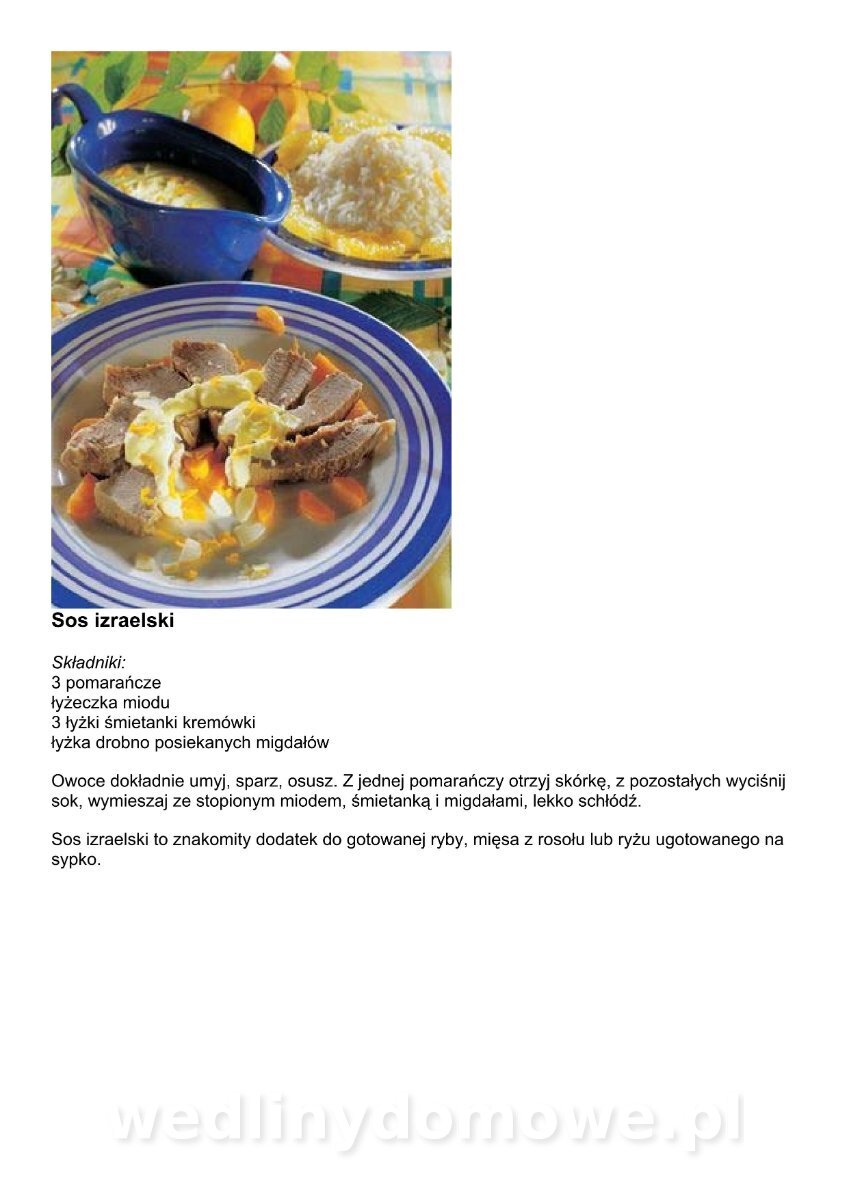 Sos izraelski

Składniki:
3 pomarańcze
łyżeczka miodu
3 łyżki śmietanki kremówki
łyżka drobno posiekanych migdałów

Owoce dokładnie umyj, sparz, osusz. Z jednej pomarańczy otrzyj skórkę, z pozostałych wyciśnij sok, wymieszaj ze stopionym miodem, śmietanką i migdałami, lekko schłódź.

Sos izraelski to znakomity dodatek do gotowanej ryby, mięsa z rosołu lub ryżu ugotowanego na sypko.

wedlinydomowe.pl